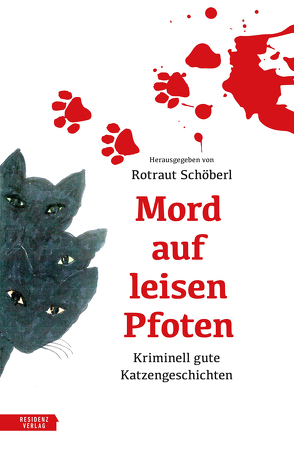 Herausgegeben von
Rotraut Schöberl

Mord auf leisen Pfoten

Kriminell gute Katzengeschichten

RESIDENZ VERLAG